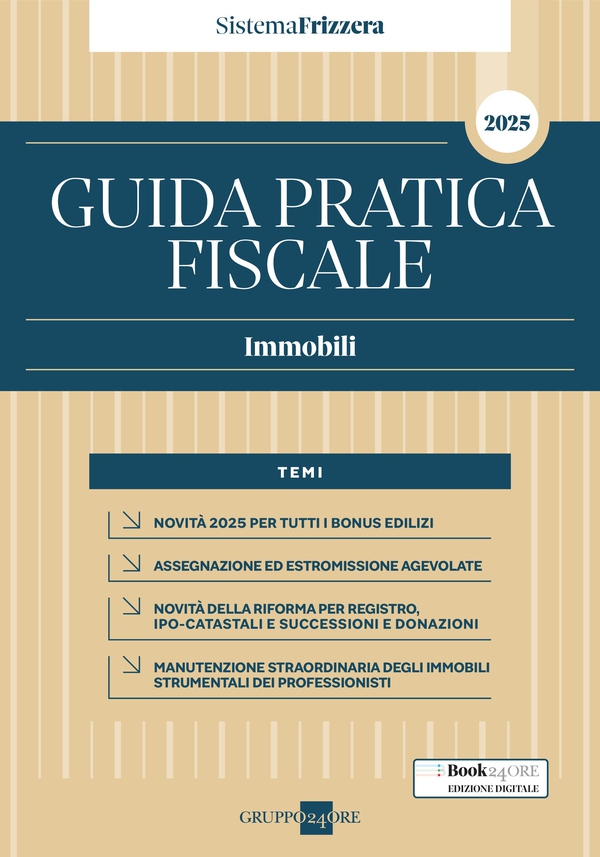 SistemaFrizzera

2025

GUIDA PRATICA FISCALE

Immobili

TEMI

NOVITÀ 2025 PER TUTTI I BONUS EDILIZI

ASSEGNAZIONE ED ESTROMISSIONE AGEVOLATE

NOVITÀ DELLA RIFORMA PER REGISTRO, IPO-CATASTALI E SUCCESSIONI E DONAZIONI

MANUTENZIONE STRAORDINARIA DEGLI IMMOBILI STRUMENTALI DEI PROFESSIONISTI

Book24ORE
EDIZIONE DIGITALE

GRUPPO24ORE